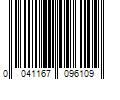 0 041167 096109